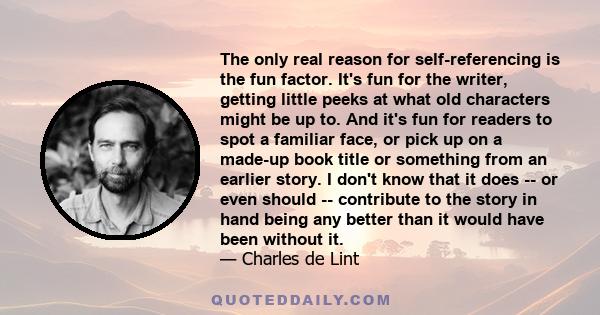 The only real reason for self-referencing is the fun factor. It's fun for the writer, getting little peeks at what old characters might be up to. And it's fun for readers to spot a familiar face, or pick up on a made-up book title or something from an earlier story. I don't know that it does -- or even should -- contribute to the story in hand being any better than it would have been without it.
— Charles de Lint

QUOTEDDAILY.COM